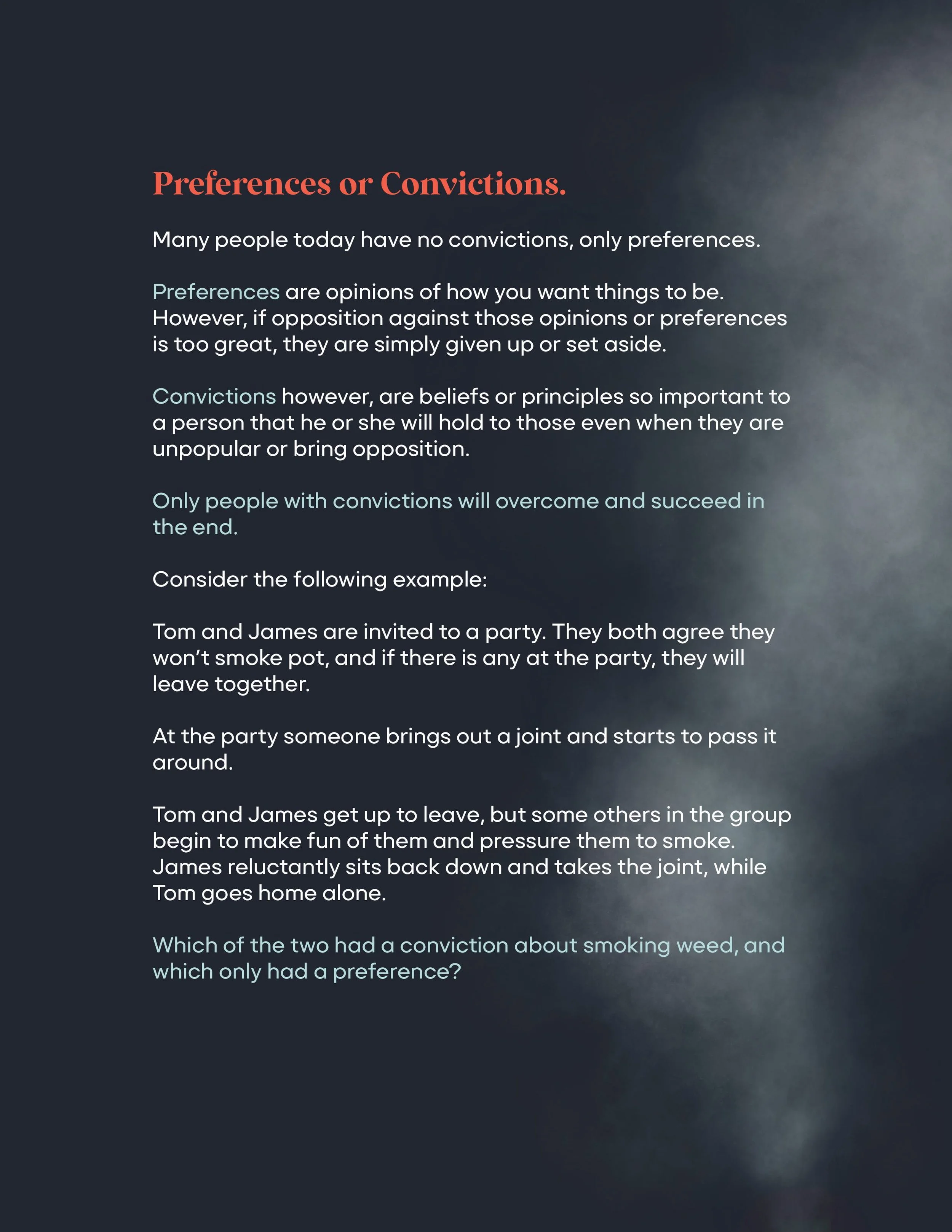 Preferences or Convictions.

Many people today have no convictions, only preferences.

Preferences are opinions of how you want things to be. However, if opposition against those opinions or preferences is too great, they are simply given up or set aside.

Convictions however, are beliefs or principles so important to a person that he or she will hold to those even when they are unpopular or bring opposition.

Only people with convictions will overcome and succeed in the end.

Consider the following example:

Tom and James are invited to a party. They both agree they won't smoke pot, and if there is any at the party, they will leave together.

At the party someone brings out a joint and starts to pass it around.

Tom and James get up to leave, but some others in the group begin to make fun of them and pressure them to smoke. James reluctantly sits back down and takes the joint, while Tom goes home alone.

Which of the two had a conviction about smoking weed, and which only had a preference?